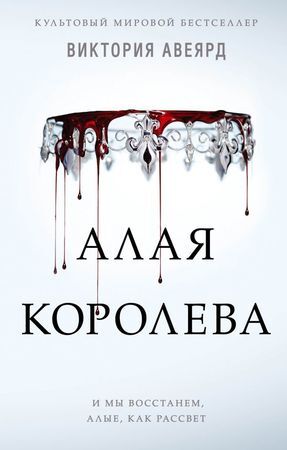 КУЛЬТОВЫЙ МИРОВОЙ БЕСТСЕЛЛЕР

ВИКТОРИЯ АВЕЯРД

АЛАЯ КОРОЛЕВА

И МЫ ВОССТАНЕМ, АЛЫЕ, КАК РАССВЕТ